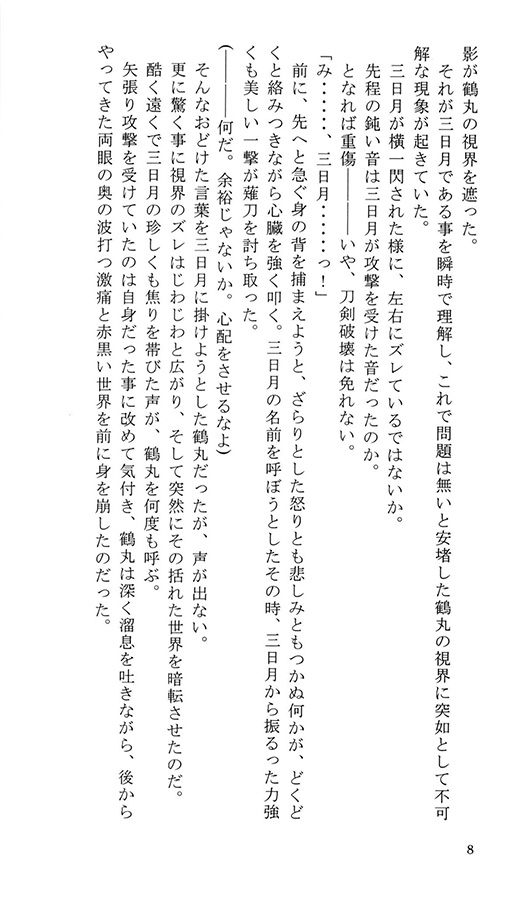 影が鶴丸の視界を遮った。

それが三日月である事を瞬時で理解し、これで問題は無いと安堵した鶴丸の視界に突如として不可解な現象が起きていた。

三日月が横一閃された様に、左右にズレているではないか。

先程の鈍い音は三日月が攻撃を受けた音だったのか。

となれば重傷――――いや、刀剣破壊は免れない。

「み……、三日月……っ！」

前に、先へと急ぐ身の背を捕まえようと、ざらりとした怒りとも悲しみともつかぬ何かが、どくどくと絡みつきながら心臓を強く叩く。三日月の名前を呼ぼうとしたその時、三日月から振るった力強くも美しい一撃が薙刀を討ち取った。

（――――何だ。余裕じゃないか。心配をさせるなよ）

そんなおどけた言葉を三日月に掛けようとした鶴丸だったが、声が出ない。

更に驚く事に視界のズレはじわじわと広がり、そして突然にその括れた世界を暗転させたのだ。

酷く遠くで三日月の珍しくも焦りを帯びた声が、鶴丸を何度も呼ぶ。

矢張り攻撃を受けていたのは自身だった事に改めて気付き、鶴丸は深く溜息を吐きながら、後からやってきた両眼の奥の波打つ激痛と赤黒い世界を前に身を崩したのだった。

8